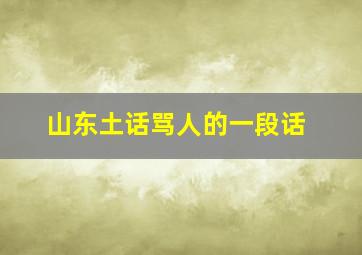 山东土话骂人的一段话